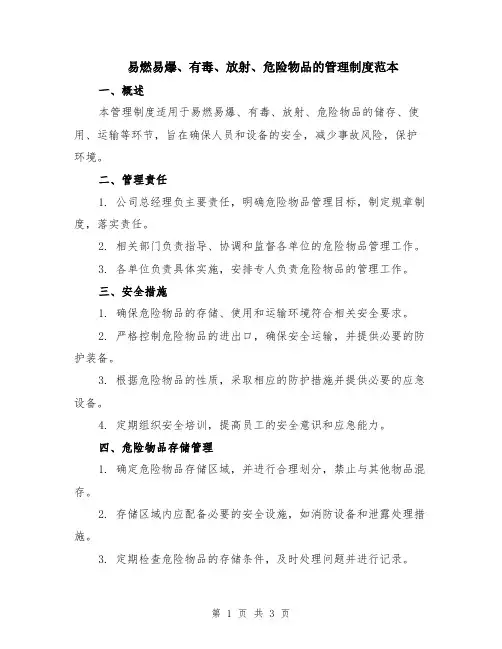 易燃易爆、有毒、放射、危险物品的管理制度范本

一、概述

本管理制度适用于易燃易爆、有毒、放射、危险物品的储存、使用、运输等环节，旨在确保人员和设备的安全，减少事故风险，保护环境。

二、管理责任

1. 公司总经理负主要责任，明确危险物品管理目标，制定规章制度，落实责任。

2. 相关部门负责指导、协调和监督各单位的危险物品管理工作。

3. 各单位负责具体实施，安排专人负责危险物品的管理工作。

三、安全措施

1. 确保危险物品的存储、使用和运输环境符合相关安全要求。

2. 严格控制危险物品的进出口，确保安全运输，并提供必要的防护装备。

3. 根据危险物品的性质，采取相应的防护措施并提供必要的应急设备。

4. 定期组织安全培训，提高员工的安全意识和应急能力。

四、危险物品存储管理

1. 确定危险物品存储区域，并进行合理划分，禁止与其他物品混存。

2. 存储区域内应配备必要的安全设施，如消防设备和泄露处理措施。

3. 定期检查危险物品的存储条件，及时处理问题并进行记录。

第 1 页 共 3 页